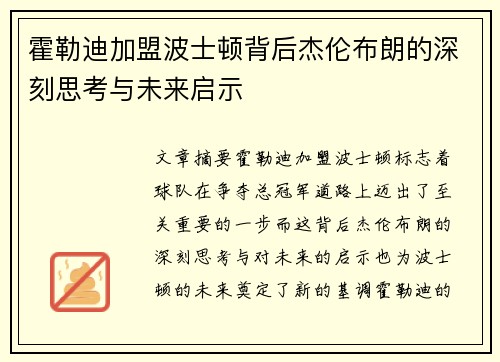 霍勒迪加盟波士顿背后杰伦布朗的深刻思考与未来启示

文章摘要霍勒迪加盟波士顿标志着球队在争夺总冠军道路上迈出了至关重要的一步而这背后杰伦布朗的深刻思考与对未来的启示也为波士顿的未来奠定了新的基调霍勒迪的